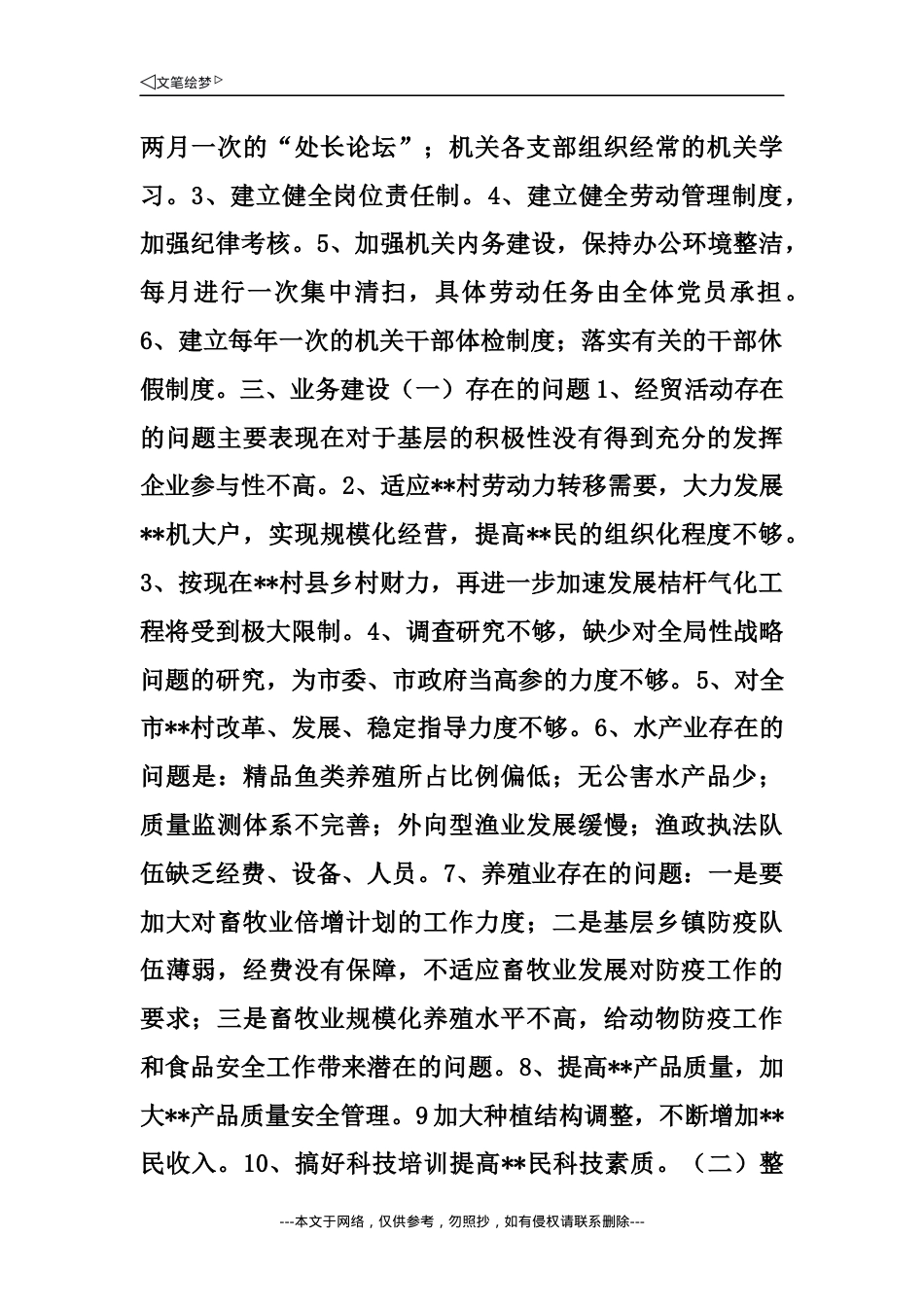 ◁文笔绘梦▷

两月一次的“处长论坛”；机关各支部组织经常的机关学习。3、建立健全岗位责任制。4、建立健全劳动管理制度，加强纪律考核。5、加强机关内务建设，保持办公环境整洁，每月进行一次集中清扫，具体劳动任务由全体党员承担。6、建立每年一次的机关干部体检制度；落实有关的干部休假制度。三、业务建设（一）存在的问题1、经贸活动存在的问题主要表现在对于基层的积极性没有得到充分的发挥企业参与性不高。2、适应**村劳动力转移需要，大力发展**机大户，实现规模化经营，提高**民的组织化程度不够。3、按现在**村县乡村财力，再进一步加速发展桔杆气化工程将受到极大限制。4、调查研究不够，缺少对全局性战略问题的研究，为市委、市政府当高参的力度不够。5、对全市**村改革、发展、稳定指导力度不够。6、水产业存在的问题是：精品鱼类养殖所占比例偏低；无公害水产品少；质量监测体系不完善；外向型渔业发展缓慢；渔政执法队伍缺乏经费、设备、人员。7、养殖业存在的问题：一是要加大对畜牧业倍增计划的工作力度；二是基层乡镇防疫队伍薄弱，经费没有保障，不适应畜牧业发展对防疫工作的要求；三是畜牧业规模化养殖水平不高，给动物防疫工作和食品安全工作带来潜在的问题。8、提高**产品质量，加大**产品质量安全管理。9加大种植结构调整，不断增加**民收入。10、搞好科技培训提高**民科技素质。（二）整

---本文于网络，仅供参考，勿照抄，如有侵权请联系删除---